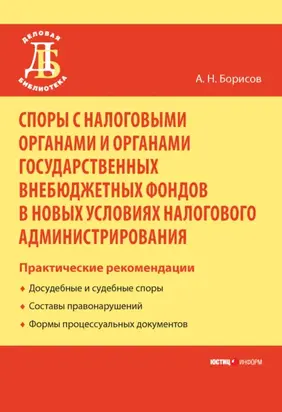 ДЕЛОВАЯ
ДБ
БИБЛИОТЕКА

А. Н. Борисов

СПОРЫ С НАЛОГОВЫМИ ОРГАНАМИ И ОРГАНАМИ ГОСУДАРСТВЕННЫХ ВНЕБЮДЖЕТНЫХ ФОНДОВ В НОВЫХ УСЛОВИЯХ НАЛОГОВОГО АДМИНИСТРИРОВАНИЯ

Практические рекомендации

Досудебные и судебные споры

Составы правонарушений

Формы процессуальных документов

ЮСТИЦ ИНФОРМ